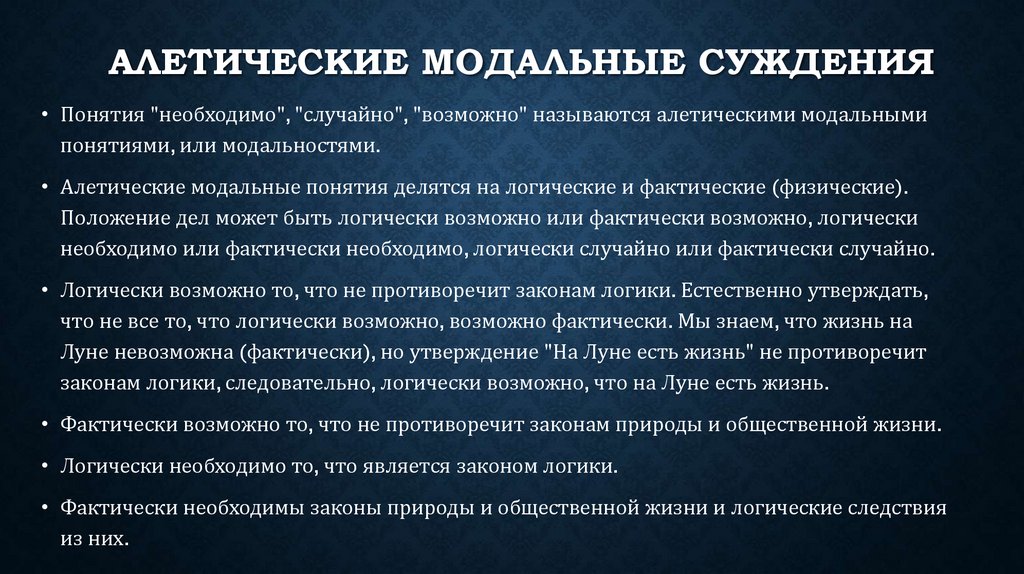 АЛЕТИЧЕСКИЕ МОДАЛЬНЫЕ СУЖДЕНИЯ

• Понятия "необходимо", "случайно", "возможно" называются алетическими модальными понятиями, или модальностями.

• Алетические модальные понятия делятся на логические и фактические (физические). Положение дел может быть логически возможно или фактически возможно, логически необходимо или фактически необходимо, логически случайно или фактически случайно.

• Логически возможно то, что не противоречит законам логики. Естественно утверждать, что не все то, что логически возможно, возможно фактически. Мы знаем, что жизнь на Луне невозможна (фактически), но утверждение "На Луне есть жизнь" не противоречит законам логики, следовательно, логически возможно, что на Луне есть жизнь.

• Фактически возможно то, что не противоречит законам природы и общественной жизни.

• Логически необходимо то, что является законом логики.

• Фактически необходимы законы природы и общественной жизни и логические следствия из них.